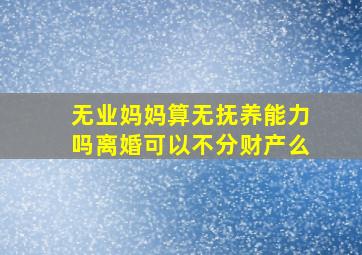 无业妈妈算无抚养能力吗离婚可以不分财产么